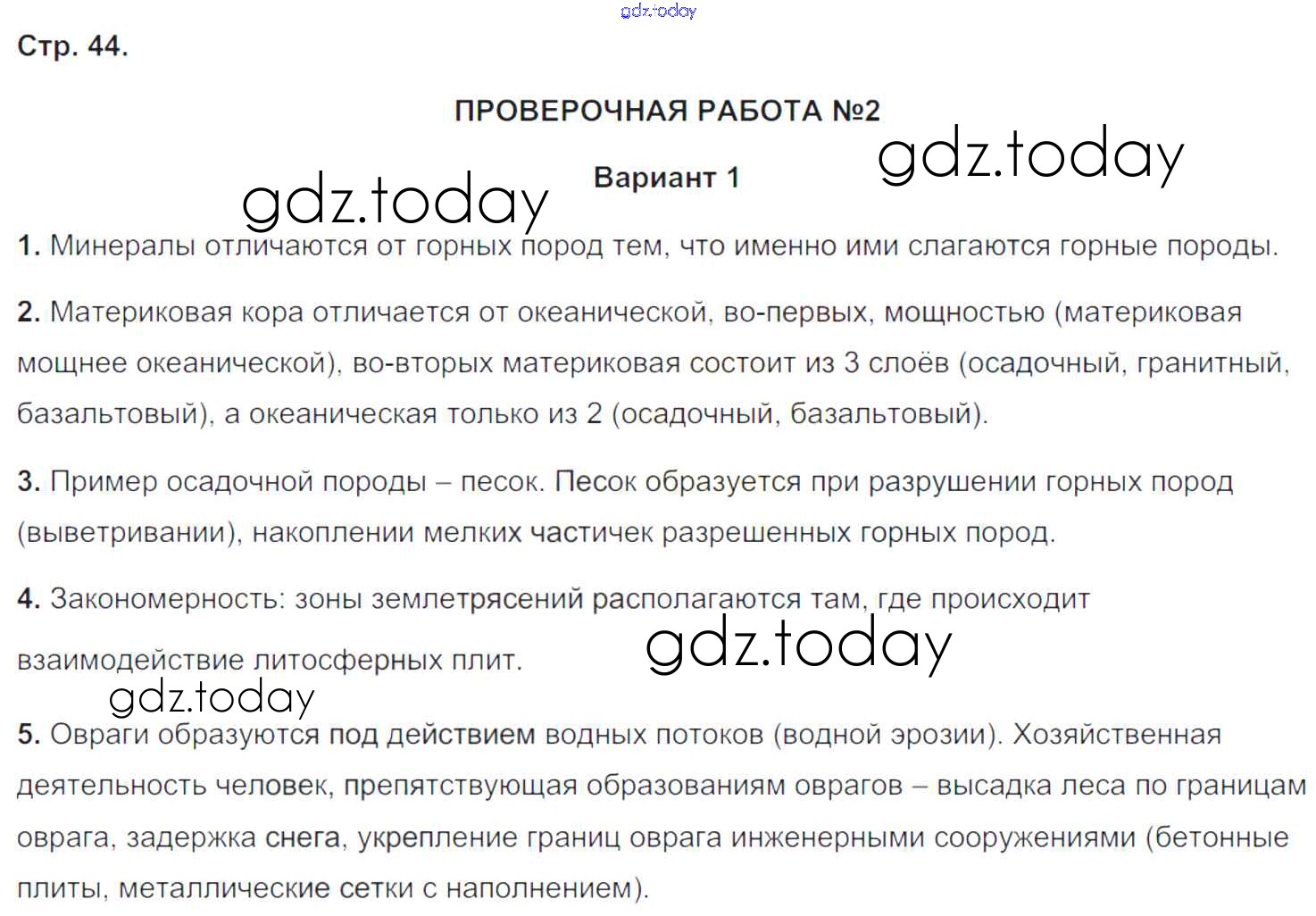 gdz.today

Стр. 44.

ПРОВЕРОЧНАЯ РАБОТА №2

gdz.today

Вариант 1

gdz.today

1. Минералы отличаются от горных пород тем, что именно ими слагаются горные породы.

2. Материковая кора отличается от океанической, во-первых, мощностью (материковая мощнее океанической), во-вторых материковая состоит из 3 слоёв (осадочный, гранитный, базальтовый), а океаническая только из 2 (осадочный, базальтовый).

3. Пример осадочной породы – песок. Песок образуется при разрушении горных пород (выветривании), накоплении мелких частичек разрешенных горных пород.

4. Закономерность: зоны землетрясений располагаются там, где происходит взаимодействие литосферных плит.

gdz.today

gdz.today

5. Овраги образуются под действием водных потоков (водной эрозии). Хозяйственная деятельность человек, препятствующая образованиям оврагов – высадка леса по границам оврага, задержка снега, укрепление границ оврага инженерными сооружениями (бетонные плиты, металлические сетки с наполнением).